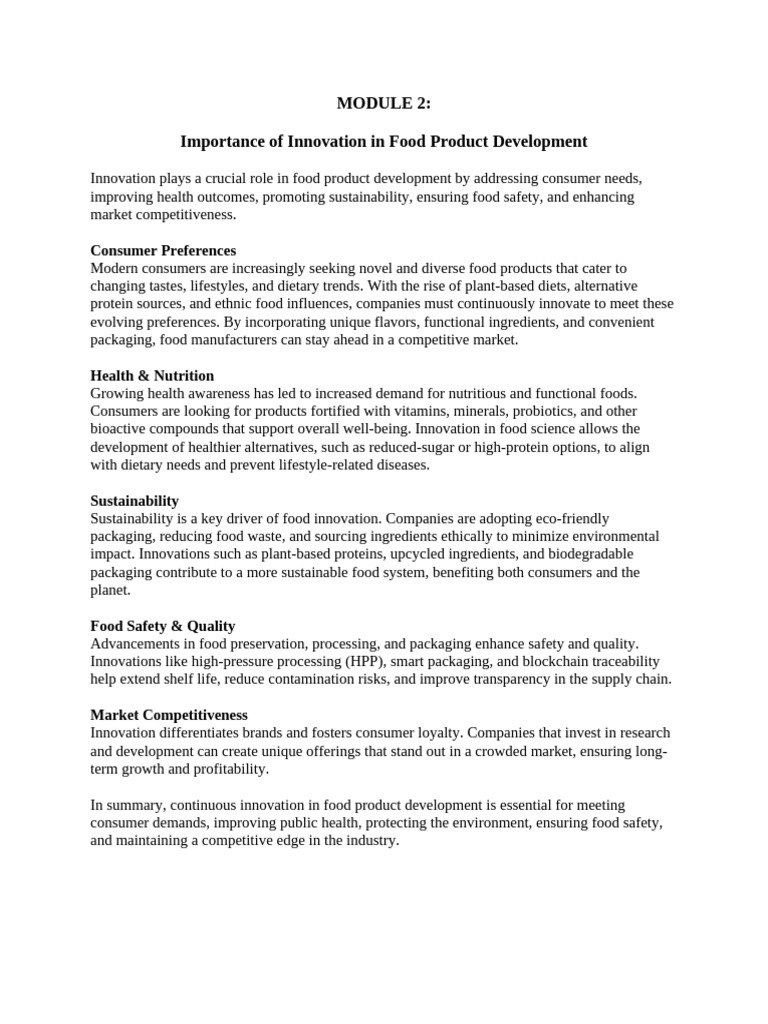 MODULE 2:

Importance of Innovation in Food Product Development

Innovation plays a crucial role in food product development by addressing consumer needs, improving health outcomes, promoting sustainability, ensuring food safety, and enhancing market competitiveness.

Consumer Preferences
Modern consumers are increasingly seeking novel and diverse food products that cater to changing tastes, lifestyles, and dietary trends. With the rise of plant-based diets, alternative protein sources, and ethnic food influences, companies must continuously innovate to meet these evolving preferences. By incorporating unique flavors, functional ingredients, and convenient packaging, food manufacturers can stay ahead in a competitive market.

Health & Nutrition
Growing health awareness has led to increased demand for nutritious and functional foods. Consumers are looking for products fortified with vitamins, minerals, probiotics, and other bioactive compounds that support overall well-being. Innovation in food science allows the development of healthier alternatives, such as reduced-sugar or high-protein options, to align with dietary needs and prevent lifestyle-related diseases.

Sustainability
Sustainability is a key driver of food innovation. Companies are adopting eco-friendly packaging, reducing food waste, and sourcing ingredients ethically to minimize environmental impact. Innovations such as plant-based proteins, upcycled ingredients, and biodegradable packaging contribute to a more sustainable food system, benefiting both consumers and the planet.

Food Safety & Quality
Advancements in food preservation, processing, and packaging enhance safety and quality. Innovations like high-pressure processing (HPP), smart packaging, and blockchain traceability help extend shelf life, reduce contamination risks, and improve transparency in the supply chain.

Market Competitiveness
Innovation differentiates brands and fosters consumer loyalty. Companies that invest in research and development can create unique offerings that stand out in a crowded market, ensuring long-term growth and profitability.

In summary, continuous innovation in food product development is essential for meeting consumer demands, improving public health, protecting the environment, ensuring food safety, and maintaining a competitive edge in the industry.